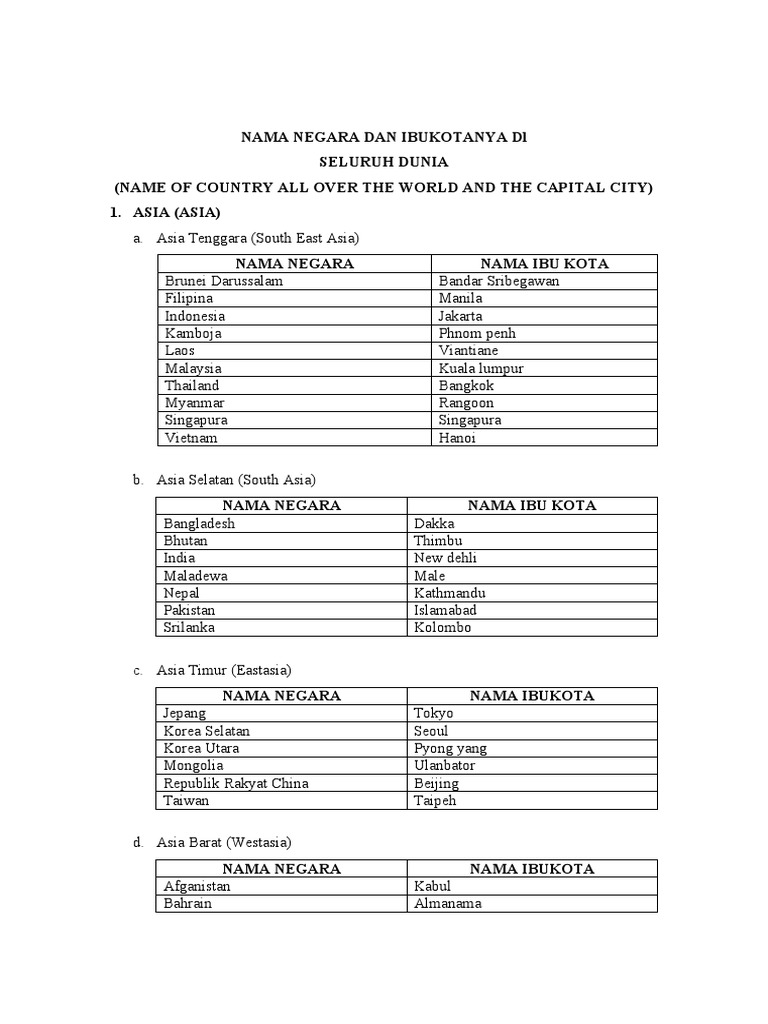 NAMA NEGARA DAN IBUKOTANYA DI
SELURUH DUNIA
(NAME OF COUNTRY ALL OVER THE WORLD AND THE CAPITAL CITY)

1. ASIA (ASIA)

a. Asia Tenggara (South East Asia)

| NAMA NEGARA | NAMA IBU KOTA |
|---|---|
| Brunei Darussalam | Bandar Sribegawan |
| Filipina | Manila |
| Indonesia | Jakarta |
| Kamboja | Phnom penh |
| Laos | Viantiane |
| Malaysia | Kuala lumpur |
| Thailand | Bangkok |
| Myanmar | Rangoon |
| Singapura | Singapura |
| Vietnam | Hanoi |

b. Asia Selatan (South Asia)

| NAMA NEGARA | NAMA IBU KOTA |
|---|---|
| Bangladesh | Dakka |
| Bhutan | Thimbu |
| India | New dehli |
| Maladewa | Male |
| Nepal | Kathmandu |
| Pakistan | Islamabad |
| Srilanka | Kolombo |

c. Asia Timur (Eastasia)

| NAMA NEGARA | NAMA IBUKOTA |
|---|---|
| Jepang | Tokyo |
| Korea Selatan | Seoul |
| Korea Utara | Pyong yang |
| Mongolia | Ulanbator |
| Republik Rakyat China | Beijing |
| Taiwan | Taipeh |

d. Asia Barat (Westasia)

| NAMA NEGARA | NAMA IBUKOTA |
|---|---|
| Afganistan | Kabul |
| Bahrain | Almanama |